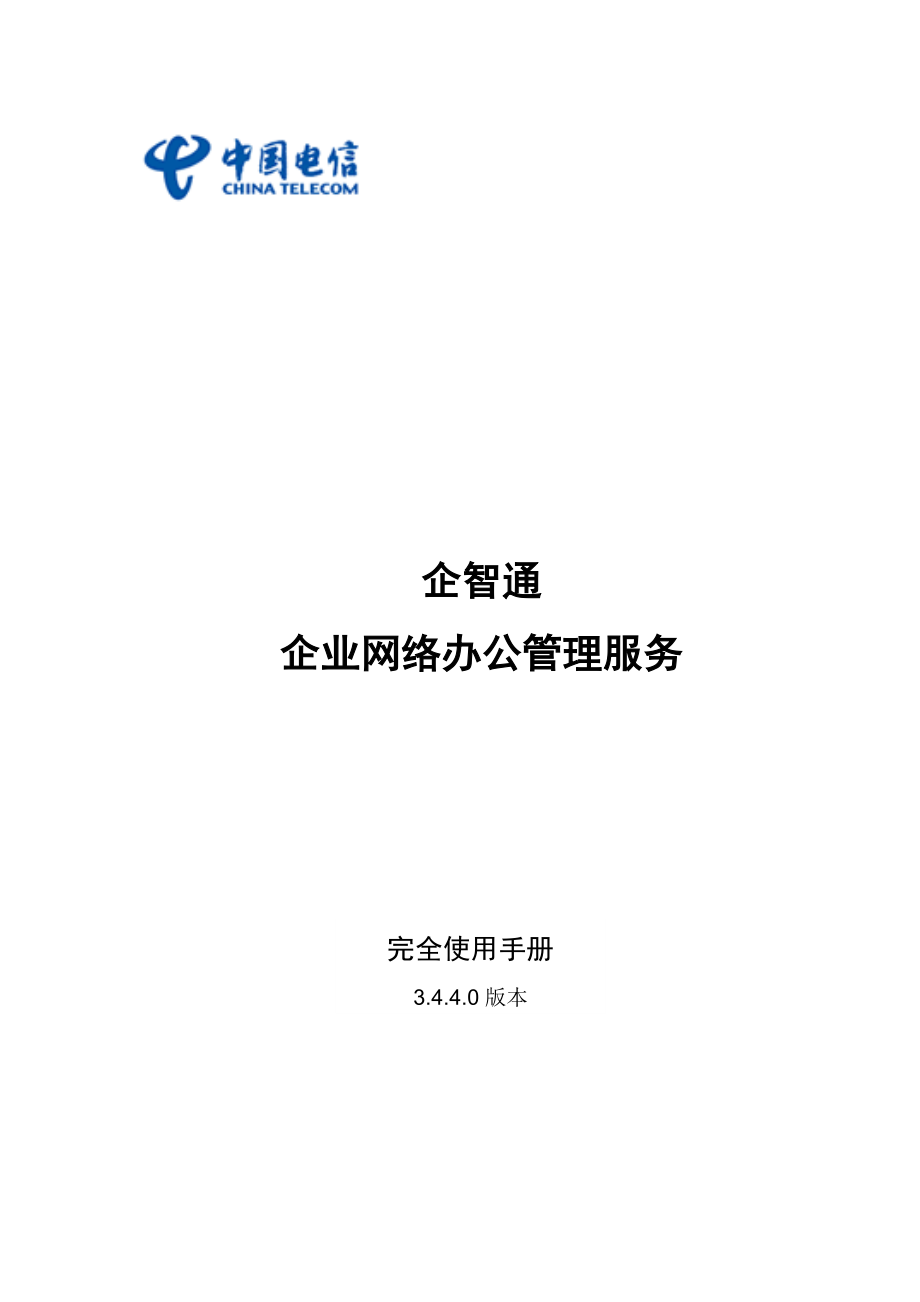 中国电信
CHINA TELECOM

企智通

企业网络办公管理服务

完全使用手册

3.4.4.0 版本